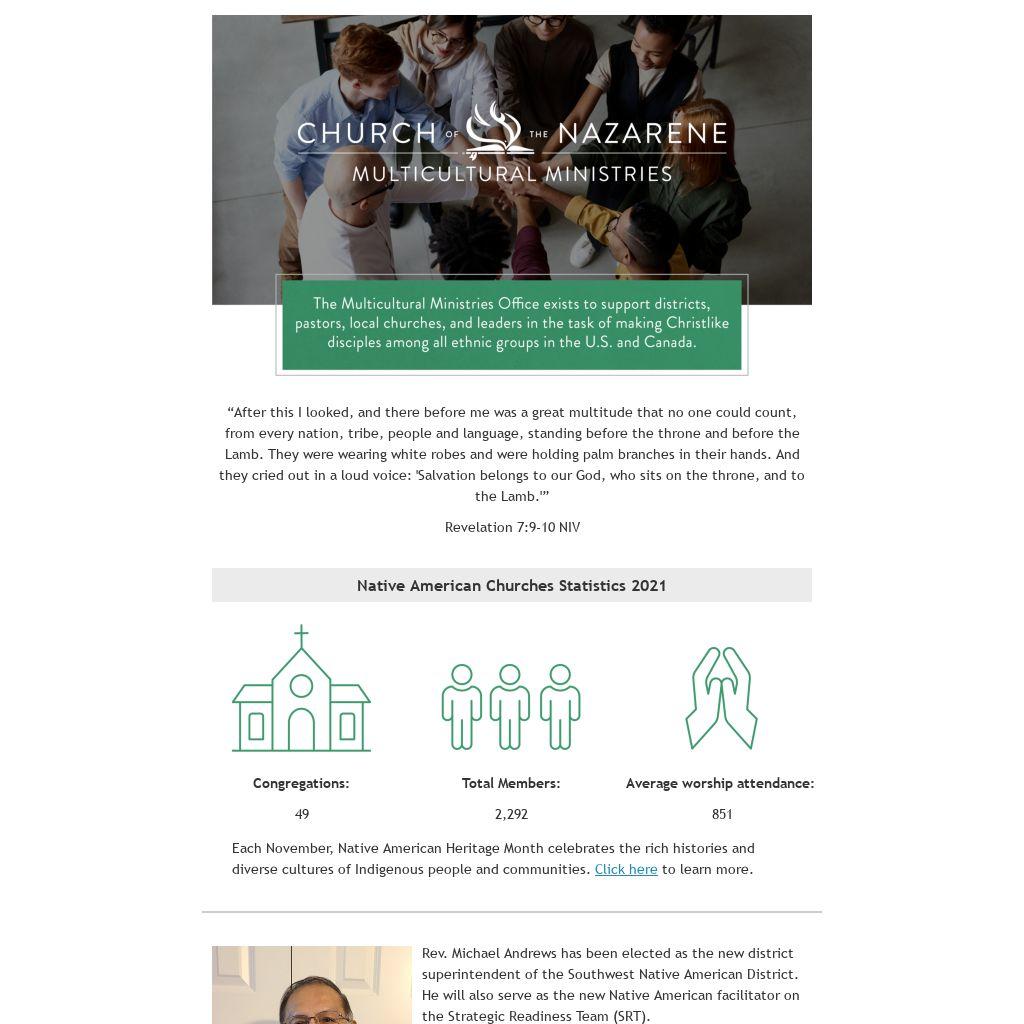 CHURCH OF THE NAZARENE
MULTICULTURAL MINISTRIES

The Multicultural Ministries Office exists to support districts, pastors, local churches, and leaders in the task of making Christlike disciples among all ethnic groups in the U.S. and Canada.

“After this I looked, and there before me was a great multitude that no one could count, from every nation, tribe, people and language, standing before the throne and before the Lamb. They were wearing white robes and were holding palm branches in their hands. And they cried out in a loud voice: 'Salvation belongs to our God, who sits on the throne, and to the Lamb.'”

Revelation 7:9-10 NIV

Native American Churches Statistics 2021

Congregations:
49

Total Members:
2,292

Average worship attendance:
851

Each November, Native American Heritage Month celebrates the rich histories and diverse cultures of Indigenous people and communities. Click here to learn more.

Rev. Michael Andrews has been elected as the new district superintendent of the Southwest Native American District. He will also serve as the new Native American facilitator on the Strategic Readiness Team (SRT).